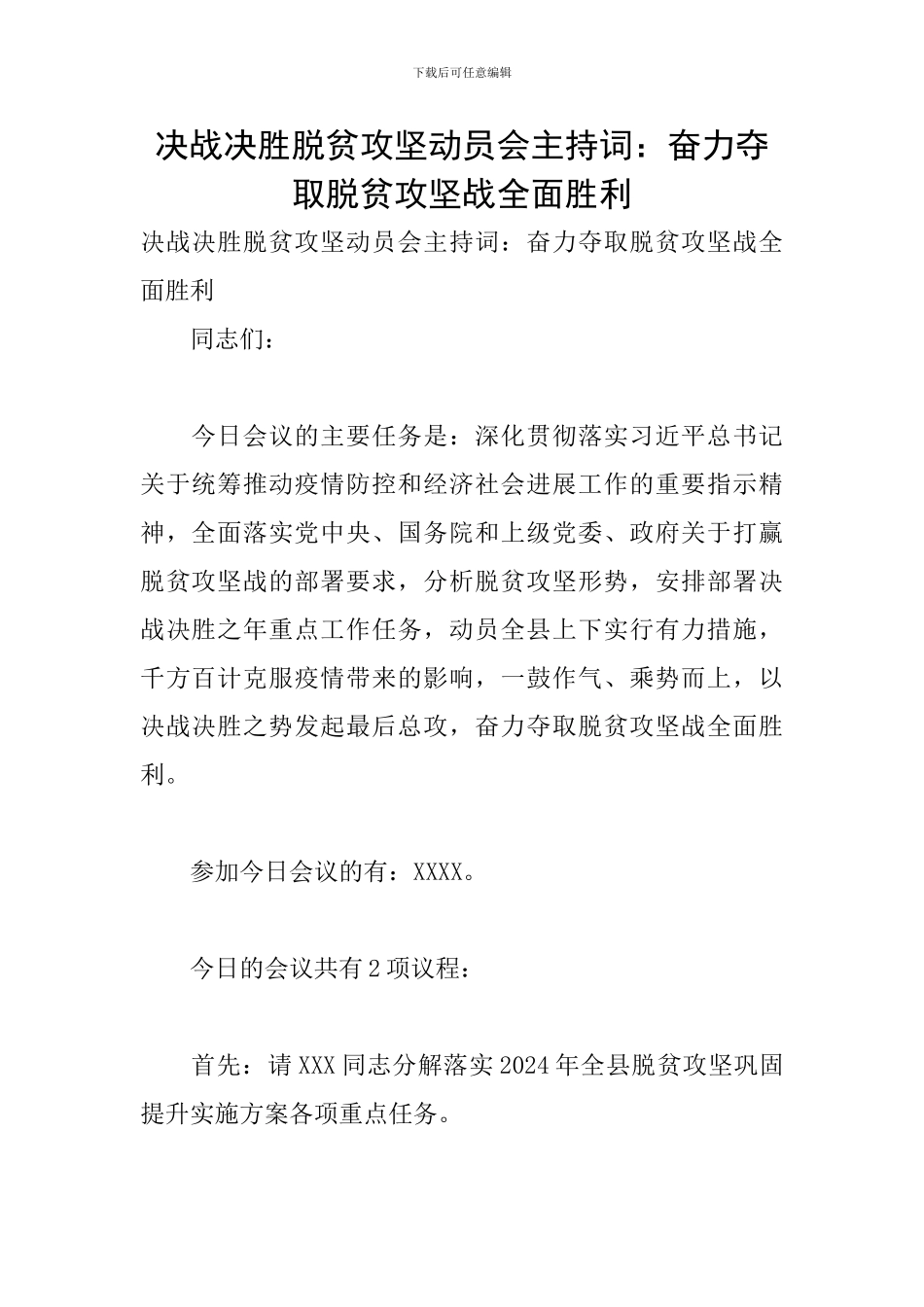 下载后可任意编辑

决战决胜脱贫攻坚动员会主持词：奋力夺取脱贫攻坚战全面胜利

决战决胜脱贫攻坚动员会主持词：奋力夺取脱贫攻坚战全面胜利

同志们：

今日会议的主要任务是：深化贯彻落实习近平总书记关于统筹推动疫情防控和经济社会进展工作的重要指示精神，全面落实党中央、国务院和上级党委、政府关于打赢脱贫攻坚战的部署要求，分析脱贫攻坚形势，安排部署决战决胜之年重点工作任务，动员全县上下实行有力措施，千方百计克服疫情带来的影响，一鼓作气、乘势而上，以决战决胜之势发起最后总攻，奋力夺取脱贫攻坚战全面胜利。

参加今日会议的有：XXXX。

今日的会议共有2项议程：

首先：请XXX同志分解落实2024年全县脱贫攻坚巩固提升实施方案各项重点任务。